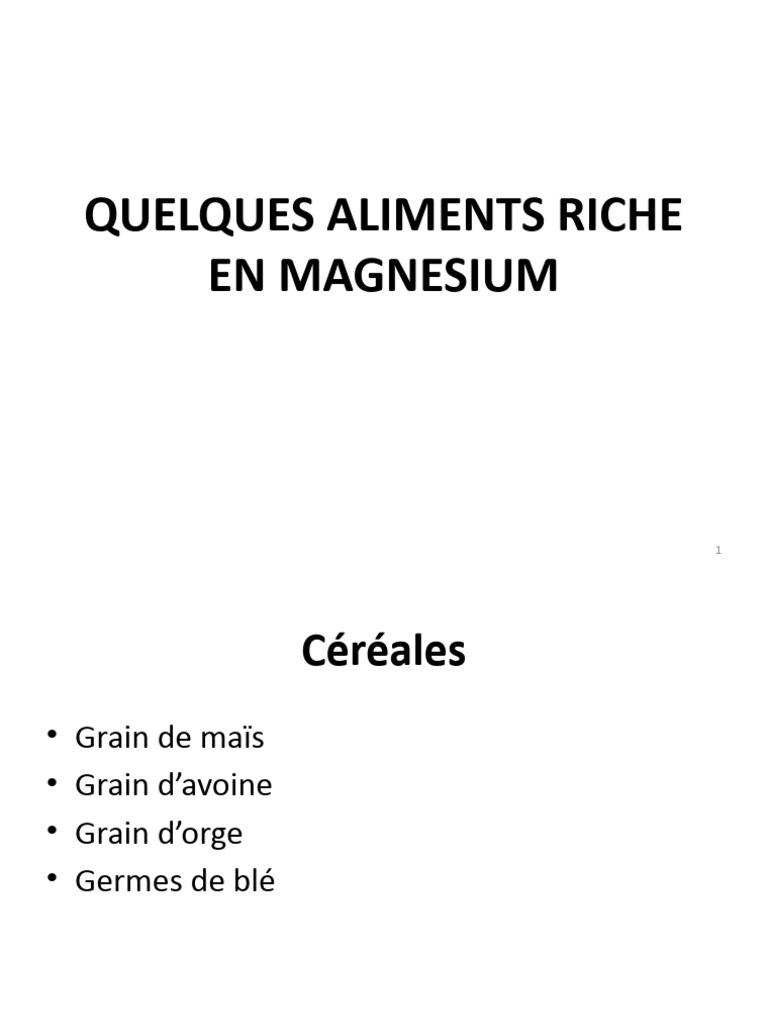 QUELQUES ALIMENTS RICHE EN MAGNESIUM

1

Céréales

• Grain de maïs
• Grain d’avoine
• Grain d’orge
• Germes de blé